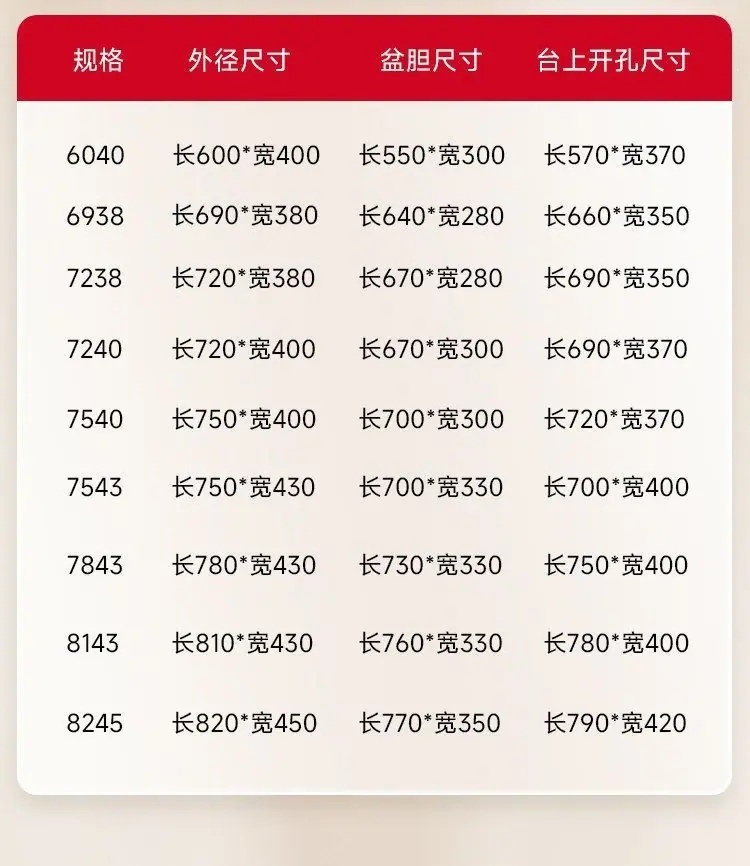 | 规格 | 外径尺寸 | 盆胆尺寸 | 台上开孔尺寸 |
|---|---|---|---|
| 6040 | 长600*宽400 | 长550*宽300 | 长570*宽370 |
| 6938 | 长690*宽380 | 长640*宽280 | 长660*宽350 |
| 7238 | 长720*宽380 | 长670*宽280 | 长690*宽350 |
| 7240 | 长720*宽400 | 长670*宽300 | 长690*宽370 |
| 7540 | 长750*宽400 | 长700*宽300 | 长720*宽370 |
| 7543 | 长750*宽430 | 长700*宽330 | 长700*宽400 |
| 7843 | 长780*宽430 | 长730*宽330 | 长750*宽400 |
| 8143 | 长810*宽430 | 长760*宽330 | 长780*宽400 |
| 8245 | 长820*宽450 | 长770*宽350 | 长790*宽420 |